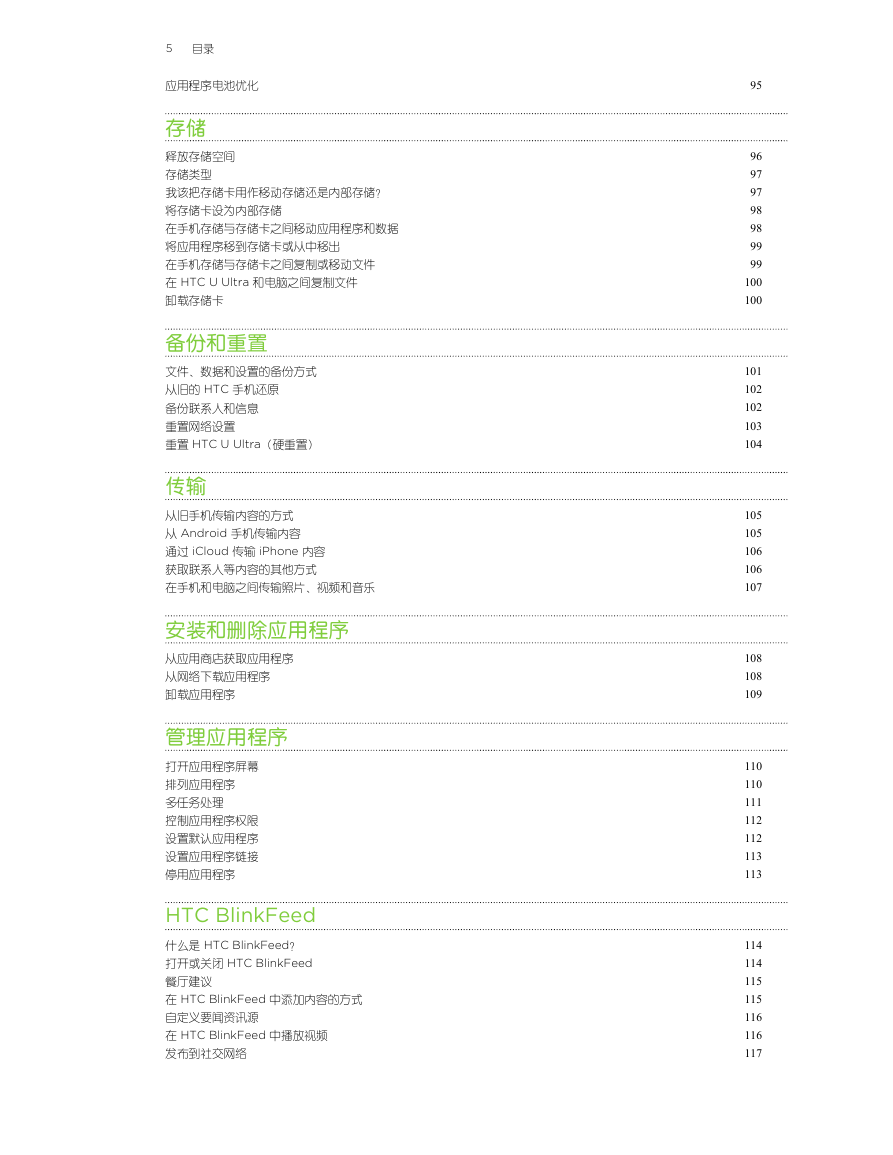 5 目录

应用程序电池优化 95

存储

释放存储空间 96
存储类型 97
我该把存储卡用作移动存储还是内部存储? 97
将存储卡设为内部存储 98
在手机存储与存储卡之间移动应用程序和数据 98
将应用程序移到存储卡或从中移出 99
在手机存储与存储卡之间复制或移动文件 99
在 HTC U Ultra 和电脑之间复制文件 100
卸载存储卡 100

备份和重置

文件、数据和设置的备份方式 101
从旧的 HTC 手机还原 102
备份联系人和信息 102
重置网络设置 103
重置 HTC U Ultra（硬重置） 104

传输

从旧手机传输内容的方式 105
从 Android 手机传输内容 105
通过 iCloud 传输 iPhone 内容 106
获取联系人等内容的其他方式 106
在手机和电脑之间传输照片、视频和音乐 107

安装和删除应用程序

从应用商店获取应用程序 108
从网络下载应用程序 108
卸载应用程序 109

管理应用程序

打开应用程序屏幕 110
排列应用程序 110
多任务处理 111
控制应用程序权限 112
设置默认应用程序 112
设置应用程序链接 113
停用应用程序 113

HTC BlinkFeed

什么是 HTC BlinkFeed? 114
打开或关闭 HTC BlinkFeed 114
餐厅建议 115
在 HTC BlinkFeed 中添加内容的方式 115
自定义要闻资讯源 116
在 HTC BlinkFeed 中播放视频 116
发布到社交网络 117